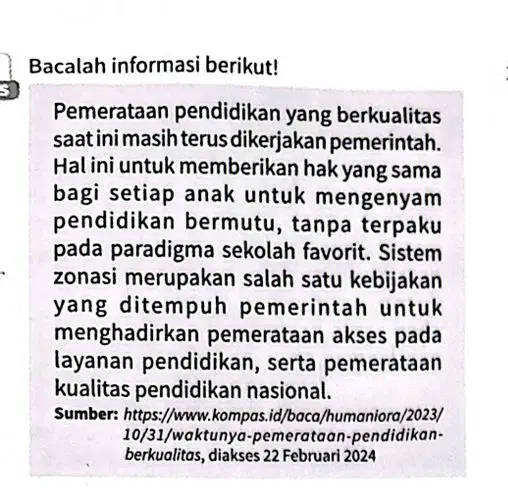 Bacalah informasi berikut!

Pemerataan pendidikan yang berkualitas saat ini masih terus dikerjakan pemerintah. Hal ini untuk memberikan hak yang sama bagi setiap anak untuk mengenyam pendidikan bermutu, tanpa terpaku pada paradigma sekolah favorit. Sistem zonasi merupakan salah satu kebijakan yang ditempuh pemerintah untuk menghadirkan pemerataan akses pada layanan pendidikan, serta pemerataan kualitas pendidikan nasional.

Sumber: https://www.kompas.id/baca/humaniora/2023/10/31/waktunya-pemerataan-pendidikan-berkualitas, diakses 22 Februari 2024